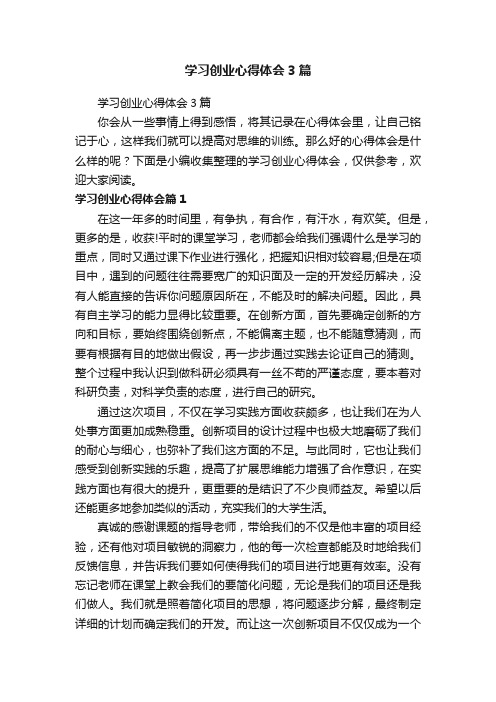 学习创业心得体会3篇

学习创业心得体会3篇

你会从一些事情上得到感悟，将其记录在心得体会里，让自己铭记于心，这样我们就可以提高对思维的训练。那么好的心得体会是什么样的呢？下面是小编收集整理的学习创业心得体会，仅供参考，欢迎大家阅读。

学习创业心得体会篇1

在这一年多的时间里，有争执，有合作，有汗水，有欢笑。但是，更多的是，收获!平时的课堂学习，老师都会给我们强调什么是学习的重点，同时又通过课下作业进行强化，把握知识相对较容易;但是在项目中，遇到的问题往往需要宽广的知识面及一定的开发经历解决，没有人能直接的告诉你问题原因所在，不能及时的解决问题。因此，具有自主学习的能力显得比较重要。在创新方面，首先要确定创新的方向和目标，要始终围绕创新点，不能偏离主题，也不能随意猜测，而要有根据有目的地做出假设，再一步步通过实践去论证自己的猜测。整个过程中我认识到做科研必须具有一丝不苟的严谨态度，要本着对科研负责，对科学负责的态度，进行自己的研究。

通过这次项目，不仅在学习实践方面收获颇多，也让我们在为人处事方面更加成熟稳重。创新项目的设计过程中也极大地磨砺了我们的耐心与细心，也弥补了我们这方面的不足。与此同时，它也让我们感受到创新实践的乐趣，提高了扩展思维能力增强了合作意识，在实践方面也有很大的提升，更重要的是结识了不少良师益友。希望以后还能更多地参加类似的活动，充实我们的大学生活。

真诚的感谢课题的指导老师，带给我们的不仅是他丰富的项目经验，还有他对项目敏锐的洞察力，他的每一次检查都能及时地给我们反馈信息，并告诉我们要如何使得我们的项目进行地更有效率。没有忘记老师在课堂上教会我们的要简化问题，无论是我们的项目还是我们做人。我们就是照着简化项目的思想，将问题逐步分解，最终制定详细的计划而确定我们的开发。而让这一次创新项目不仅仅成为一个